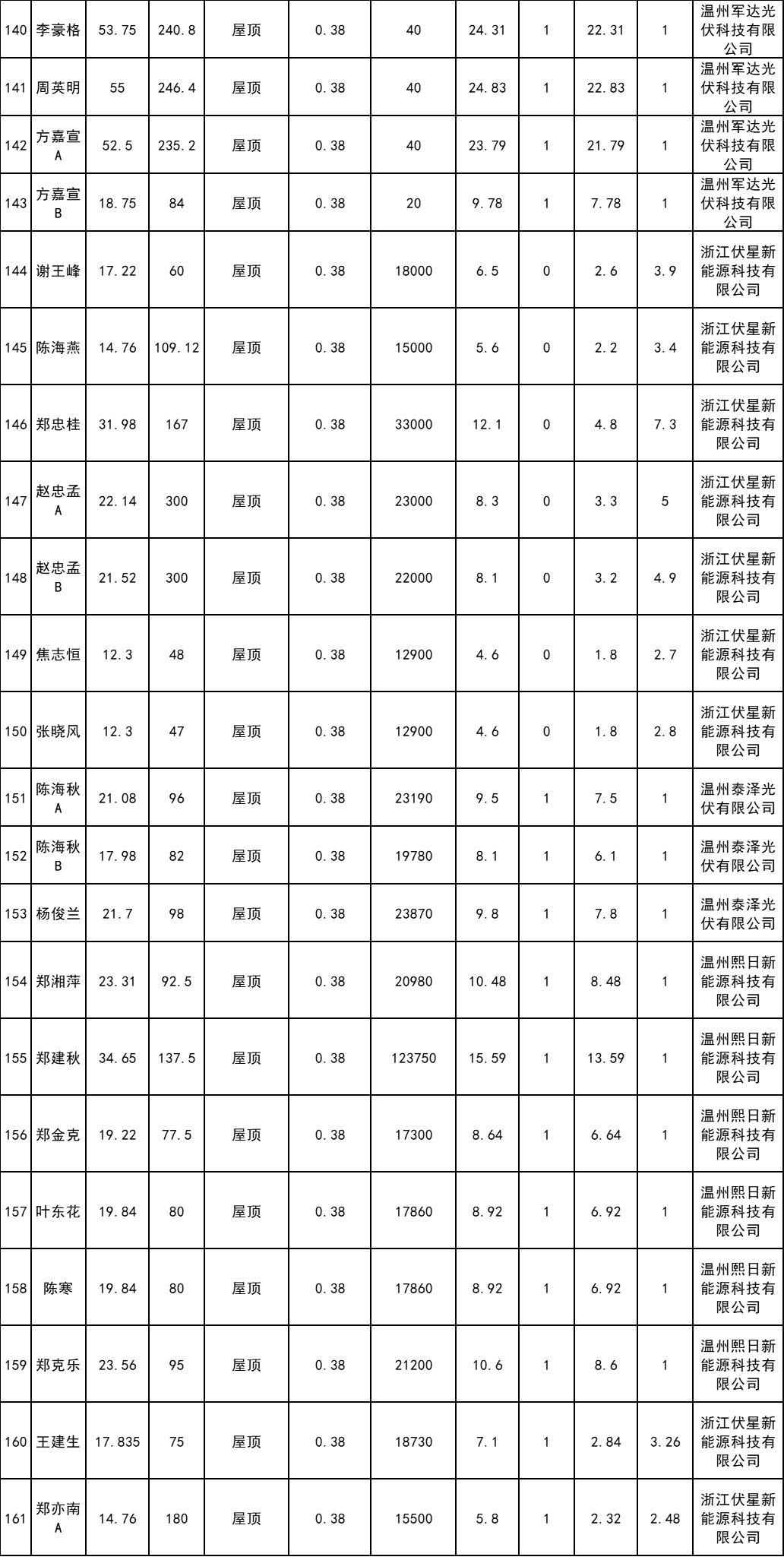 | 140 | 李豪格 | 53.75 | 240.8 | 屋顶 | 0.38 | 40 | 24.31 | 1 | 22.31 | 1 | 温州军达光伏科技有限公司 |
|---|---|---|---|---|---|---|---|---|---|---|---|
| 141 | 周英明 | 55 | 246.4 | 屋顶 | 0.38 | 40 | 24.83 | 1 | 22.83 | 1 | 温州军达光伏科技有限公司 |
| 142 | 方嘉宣A | 52.5 | 235.2 | 屋顶 | 0.38 | 40 | 23.79 | 1 | 21.79 | 1 | 温州军达光伏科技有限公司 |
| 143 | 方嘉宣B | 18.75 | 84 | 屋顶 | 0.38 | 20 | 9.78 | 1 | 7.78 | 1 | 温州军达光伏科技有限公司 |
| 144 | 谢王峰 | 17.22 | 60 | 屋顶 | 0.38 | 18000 | 6.5 | 0 | 2.6 | 3.9 | 浙江伏星新能源科技有限公司 |
| 145 | 陈海燕 | 14.76 | 109.12 | 屋顶 | 0.38 | 15000 | 5.6 | 0 | 2.2 | 3.4 | 浙江伏星新能源科技有限公司 |
| 146 | 郑忠桂 | 31.98 | 167 | 屋顶 | 0.38 | 33000 | 12.1 | 0 | 4.8 | 7.3 | 浙江伏星新能源科技有限公司 |
| 147 | 赵忠孟A | 22.14 | 300 | 屋顶 | 0.38 | 23000 | 8.3 | 0 | 3.3 | 5 | 浙江伏星新能源科技有限公司 |
| 148 | 赵忠孟B | 21.52 | 300 | 屋顶 | 0.38 | 22000 | 8.1 | 0 | 3.2 | 4.9 | 浙江伏星新能源科技有限公司 |
| 149 | 焦志恒 | 12.3 | 48 | 屋顶 | 0.38 | 12900 | 4.6 | 0 | 1.8 | 2.7 | 浙江伏星新能源科技有限公司 |
| 150 | 张晓风 | 12.3 | 47 | 屋顶 | 0.38 | 12900 | 4.6 | 0 | 1.8 | 2.8 | 浙江伏星新能源科技有限公司 |
| 151 | 陈海秋A | 21.08 | 96 | 屋顶 | 0.38 | 23190 | 9.5 | 1 | 7.5 | 1 | 温州泰泽光伏有限公司 |
| 152 | 陈海秋B | 17.98 | 82 | 屋顶 | 0.38 | 19780 | 8.1 | 1 | 6.1 | 1 | 温州泰泽光伏有限公司 |
| 153 | 杨俊兰 | 21.7 | 98 | 屋顶 | 0.38 | 23870 | 9.8 | 1 | 7.8 | 1 | 温州泰泽光伏有限公司 |
| 154 | 郑湘萍 | 23.31 | 92.5 | 屋顶 | 0.38 | 20980 | 10.48 | 1 | 8.48 | 1 | 温州熙日新能源科技有限公司 |
| 155 | 郑建秋 | 34.65 | 137.5 | 屋顶 | 0.38 | 123750 | 15.59 | 1 | 13.59 | 1 | 温州熙日新能源科技有限公司 |
| 156 | 郑金克 | 19.22 | 77.5 | 屋顶 | 0.38 | 17300 | 8.64 | 1 | 6.64 | 1 | 温州熙日新能源科技有限公司 |
| 157 | 叶东花 | 19.84 | 80 | 屋顶 | 0.38 | 17860 | 8.92 | 1 | 6.92 | 1 | 温州熙日新能源科技有限公司 |
| 158 | 陈寒 | 19.84 | 80 | 屋顶 | 0.38 | 17860 | 8.92 | 1 | 6.92 | 1 | 温州熙日新能源科技有限公司 |
| 159 | 郑克乐 | 23.56 | 95 | 屋顶 | 0.38 | 21200 | 10.6 | 1 | 8.6 | 1 | 温州熙日新能源科技有限公司 |
| 160 | 王建生 | 17.835 | 75 | 屋顶 | 0.38 | 18730 | 7.1 | 1 | 2.84 | 3.26 | 浙江伏星新能源科技有限公司 |
| 161 | 郑亦南A | 14.76 | 180 | 屋顶 | 0.38 | 15500 | 5.8 | 1 | 2.32 | 2.48 | 浙江伏星新能源科技有限公司 |